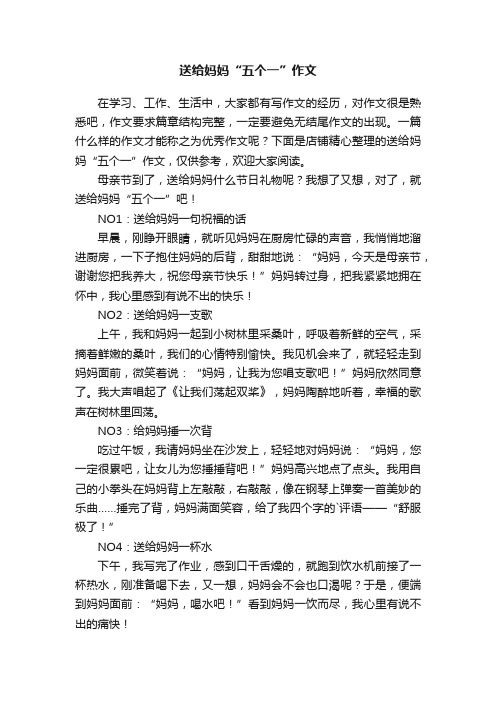 送给妈妈“五个一”作文

在学习、工作、生活中，大家都有写作文的经历，对作文很是熟悉吧，作文要求篇章结构完整，一定要避免无结尾作文的出现。一篇什么样的作文才能称之为优秀作文呢？下面是店铺精心整理的送给妈妈“五个一”作文，仅供参考，欢迎大家阅读。

母亲节到了，送给妈妈什么节日礼物呢？我想了又想，对了，就送给妈妈“五个一”吧！

NO1：送给妈妈一句祝福的话

早晨，刚睁开眼睛，就听见妈妈在厨房忙碌的声音，我悄悄地溜进厨房，一下子抱住妈妈的后背，甜甜地说：“妈妈，今天是母亲节，谢谢您把我养大，祝您母亲节快乐！”妈妈转过身，把我紧紧地拥在怀中，我心里感到有说不出的快乐！

NO2：送给妈妈一支歌

上午，我和妈妈一起到小树林里采桑叶，呼吸着新鲜的空气，采摘着鲜嫩的桑叶，我们的心情特别愉快。我见机会来了，就轻轻走到妈妈面前，微笑着说：“妈妈，让我为您唱支歌吧！”妈妈欣然同意了。我大声唱起了《让我们荡起双桨》，妈妈陶醉地听着，幸福的歌声在树林里回荡。

NO3：给妈妈捶一次背

吃过午饭，我请妈妈坐在沙发上，轻轻地对妈妈说：“妈妈，您一定很累吧，让女儿为您捶捶背吧！”妈妈高兴地点了点头。我用自己的小拳头在妈妈背上左敲敲，右敲敲，像在钢琴上弹奏一首美妙的乐曲……捶完了背，妈妈满面笑容，给了我四个字的`评语——“舒服极了！”

NO4：送给妈妈一杯水

下午，我写完了作业，感到口干舌燥的，就跑到饮水机前接了一杯热水，刚准备喝下去，又一想，妈妈会不会也口渴呢？于是，便端到妈妈面前：“妈妈，喝水吧！”看到妈妈一饮而尽，我心里有说不出的痛快！